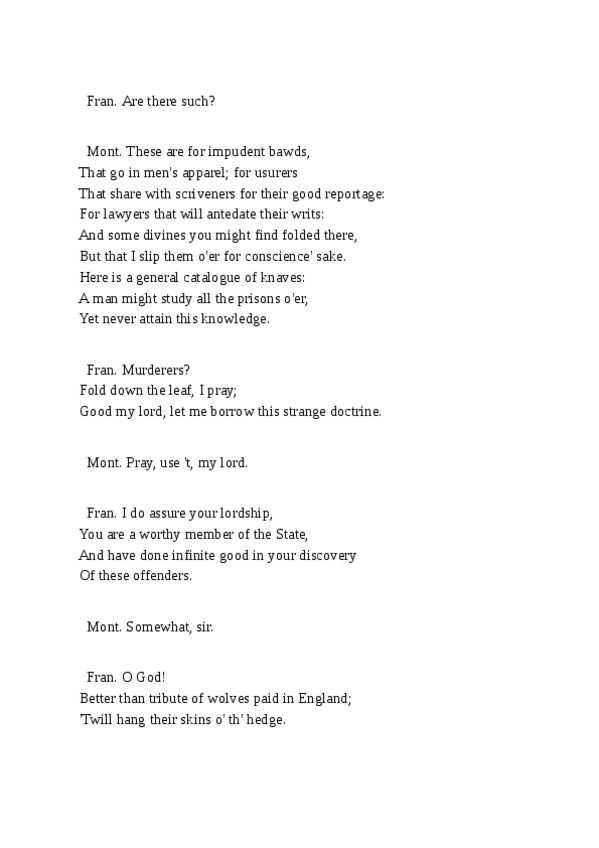 Fran. Are there such?

Mont. These are for impudent bawds,
That go in men's apparel; for usurers
That share with scriveners for their good reportage:
For lawyers that will antedate their writs:
And some divines you might find folded there,
But that I slip them o'er for conscience' sake.
Here is a general catalogue of knaves:
A man might study all the prisons o'er,
Yet never attain this knowledge.

Fran. Murderers?
Fold down the leaf, I pray;
Good my lord, let me borrow this strange doctrine.

Mont. Pray, use 't, my lord.

Fran. I do assure your lordship,
You are a worthy member of the State,
And have done infinite good in your discovery
Of these offenders.

Mont. Somewhat, sir.

Fran. O God!
Better than tribute of wolves paid in England;
'Twill hang their skins o' th' hedge.